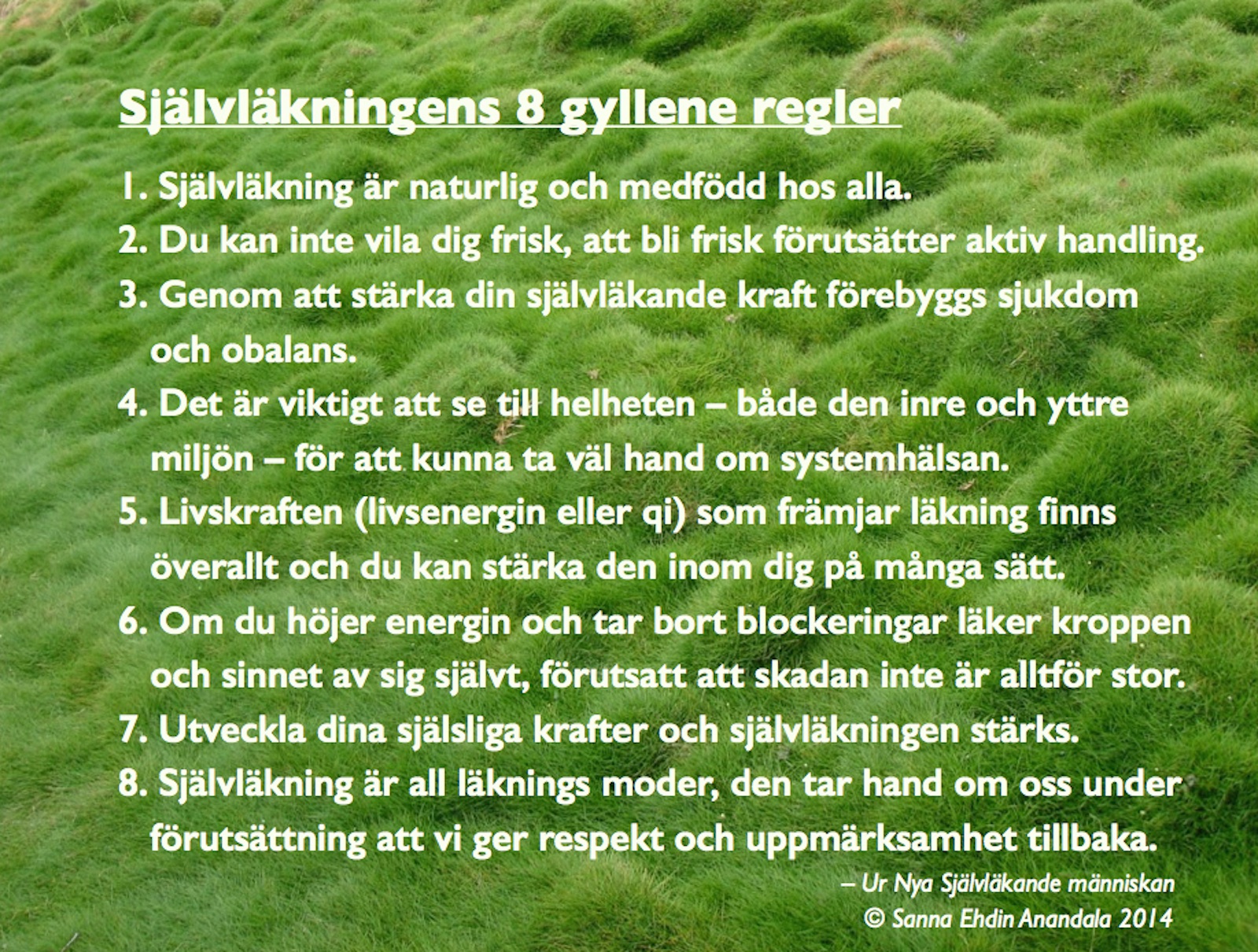 Självläkningens 8 gyllene regler

1. Självläkning är naturlig och medfödd hos alla.

2. Du kan inte vila dig frisk, att bli frisk förutsätter aktiv handling.

3. Genom att stärka din självläkande kraft förebyggs sjukdom och obalans.

4. Det är viktigt att se till helheten – både den inre och yttre miljön – för att kunna ta väl hand om systemhälsan.

5. Livskraften (livsenergin eller qi) som främjar läkning finns överallt och du kan stärka den inom dig på många sätt.

6. Om du höjer energin och tar bort blockeringar läker kroppen och sinnet av sig självt, förutsatt att skadan inte är alltför stor.

7. Utveckla dina själsliga krafter och självläkningen stärks.

8. Självläkning är all läknings moder, den tar hand om oss under förutsättning att vi ger respekt och uppmärksamhet tillbaka.

– Ur Nya Självläkande människan
© Sanna Ehdin Anandala 2014